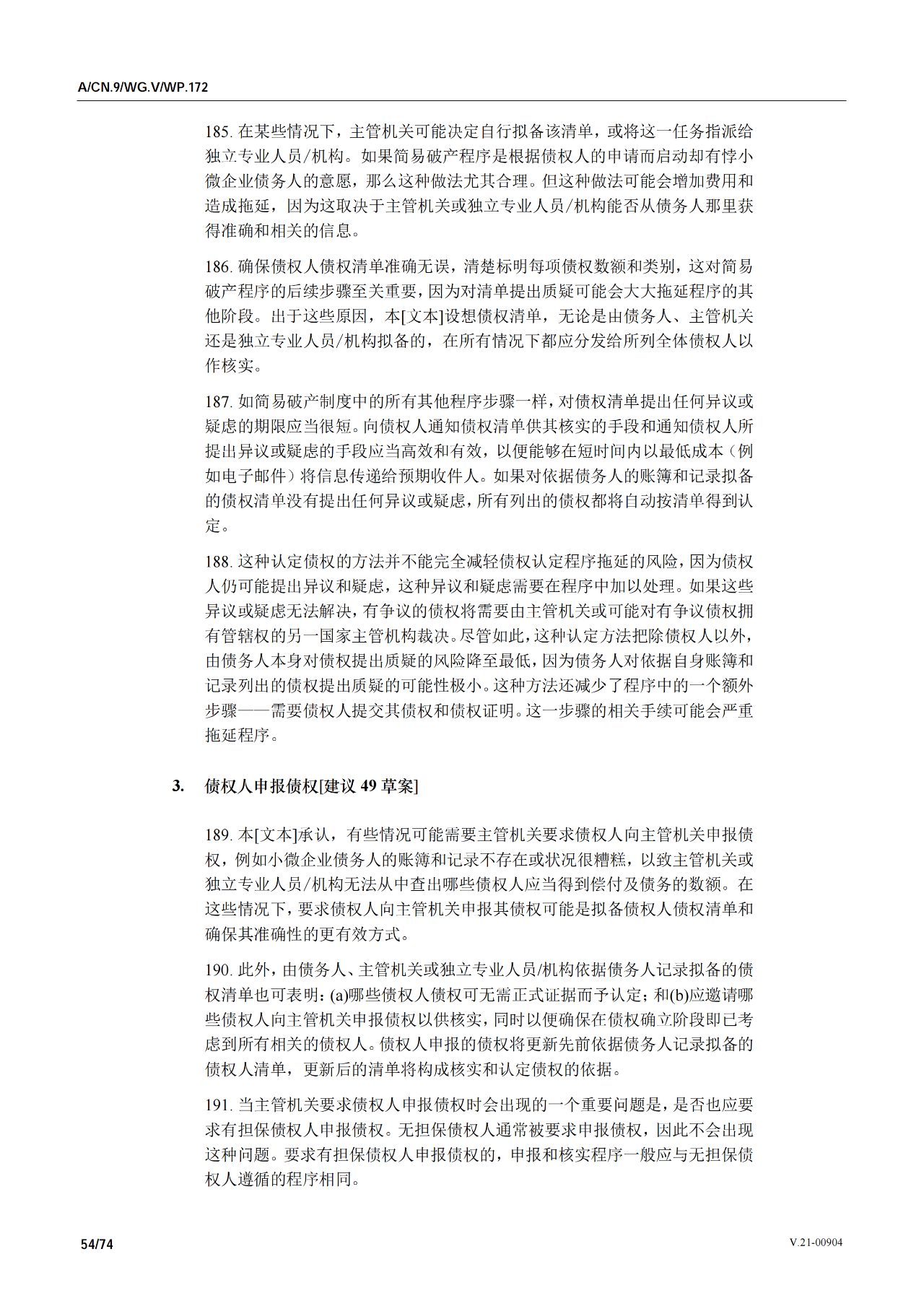 A/CN.9/WG.V/WP.172

185. 在某些情况下，主管机关可能决定自行拟备该清单，或将这一任务指派给独立专业人员/机构。如果简易破产程序是根据债权人的申请而启动却有悖小微企业债务人的意愿，那么这种做法尤其合理。但这种做法可能会增加费用和造成拖延，因为这取决于主管机关或独立专业人员/机构能否从债务人那里获得准确和相关的信息。

186. 确保债权人债权清单准确无误，清楚标明每项债权数额和类别，这对简易破产程序的后续步骤至关重要，因为对清单提出质疑可能会大大拖延程序的其他阶段。出于这些原因，本[文本]设想债权清单，无论是由债务人、主管机关还是独立专业人员/机构拟备的，在所有情况下都应分发给所列全体债权人以作核实。

187. 如简易破产制度中的所有其他程序步骤一样，对债权清单提出任何异议或疑虑的期限应当很短。向债权人通知债权清单供其核实的手段和通知债权人所提出异议或疑虑的手段应当高效和有效，以便能够在短时间内以最低成本（例如电子邮件）将信息传递给预期收件人。如果对依据债务人的账簿和记录拟备的债权清单没有提出任何异议或疑虑，所有列出的债权都将自动按清单得到认定。

188. 这种认定债权的方法并不能完全减轻债权认定程序拖延的风险，因为债权人仍可能提出异议和疑虑，这种异议和疑虑需要在程序中加以处理。如果这些异议或疑虑无法解决，有争议的债权将需要由主管机关或可能对有争议债权拥有管辖权的另一国家主管机构裁决。尽管如此，这种认定方法把除债权人以外，由债务人本身对债权提出质疑的风险降至最低，因为债务人对依据自身账簿和记录列出的债权提出质疑的可能性极小。这种方法还减少了程序中的一个额外步骤——需要债权人提交其债权和债权证明。这一步骤的相关手续可能会严重拖延程序。

3. 债权人申报债权[建议 49 草案]

189. 本[文本]承认，有些情况可能需要主管机关要求债权人向主管机关申报债权，例如小微企业债务人的账簿和记录不存在或状况很糟糕，以致主管机关或独立专业人员/机构无法从中查出哪些债权人应当得到偿付及债务的数额。在这些情况下，要求债权人向主管机关申报其债权可能是拟备债权人债权清单和确保其准确性的更有效方式。

190. 此外，由债务人、主管机关或独立专业人员/机构依据债务人记录拟备的债权清单也可表明：(a)哪些债权人债权可无需正式证据而予认定；和(b)应邀请哪些债权人向主管机关申报债权以供核实，同时以便确保在债权确立阶段即已考虑到所有相关的债权人。债权人申报的债权将更新先前依据债务人记录拟备的债权人清单，更新后的清单将构成核实和认定债权的依据。

191. 当主管机关要求债权人申报债权时会出现的一个重要问题是，是否也应要求有担保债权人申报债权。无担保债权人通常被要求申报债权，因此不会出现这种问题。要求有担保债权人申报债权的，申报和核实程序一般应与无担保债权人遵循的程序相同。

54/74

V.21-00904